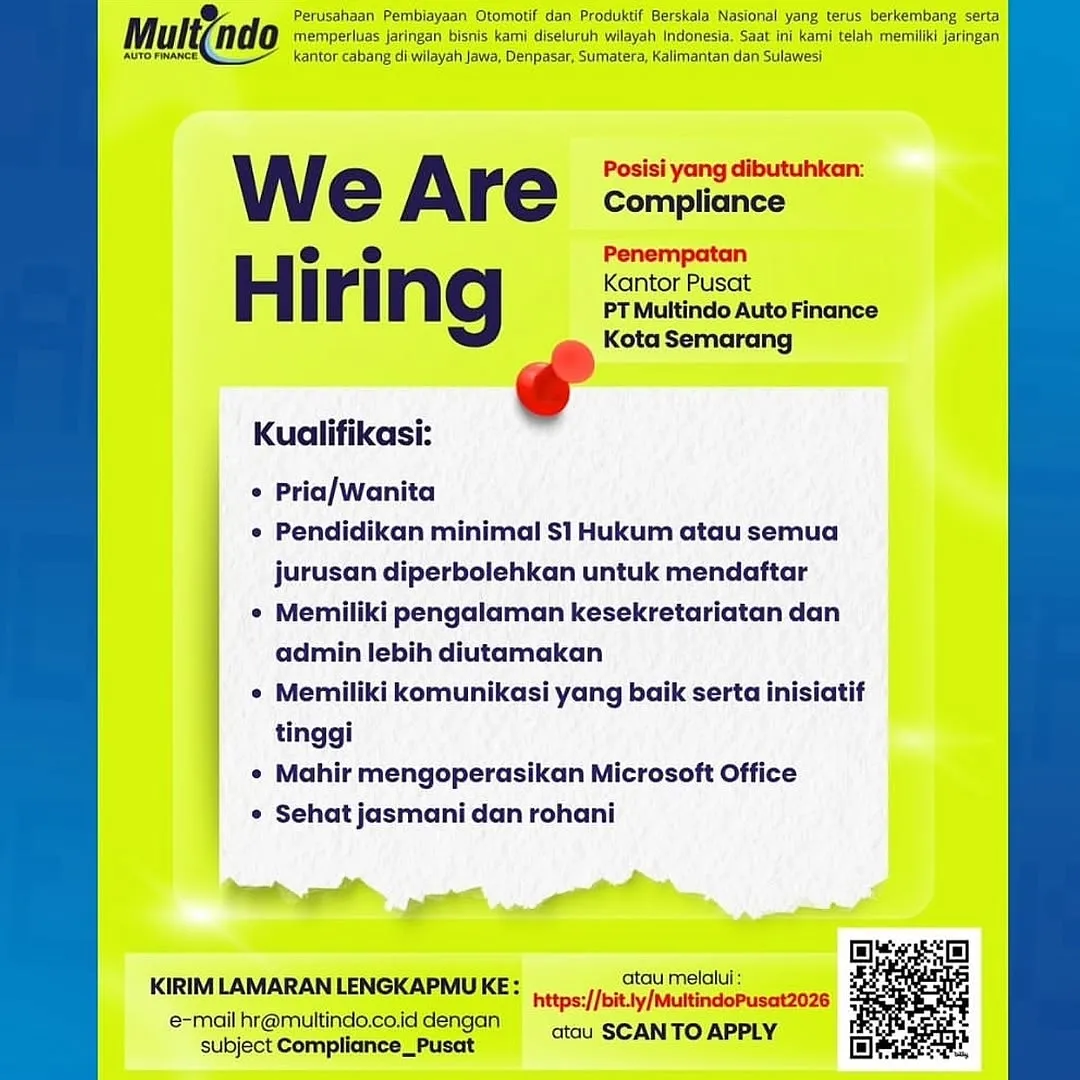 Multindo
AUTO FINANCE

Perusahaan Pembiayaan Otomotif dan Produktif Berskala Nasional yang terus berkembang serta memperluas jaringan bisnis kami diseluruh wilayah Indonesia. Saat ini kami telah memiliki jaringan kantor cabang di wilayah Jawa, Denpasar, Sumatera, Kalimantan dan Sulawesi

We Are Hiring

Posisi yang dibutuhkan:
Compliance

Penempatan
Kantor Pusat
PT Multindo Auto Finance
Kota Semarang

Kualifikasi:

• Pria/Wanita
• Pendidikan minimal S1 Hukum atau semua jurusan diperbolehkan untuk mendaftar
• Memiliki pengalaman kesekretariatan dan admin lebih diutamakan
• Memiliki komunikasi yang baik serta inisiatif tinggi
• Mahir mengoperasikan Microsoft Office
• Sehat jasmani dan rohani

KIRIM LAMARAN LENGKAPMU KE :
e-mail hr@multindo.co.id dengan subject Compliance_Pusat

atau melalui :
https://bit.ly/MultindoPusat2026
atau SCAN TO APPLY